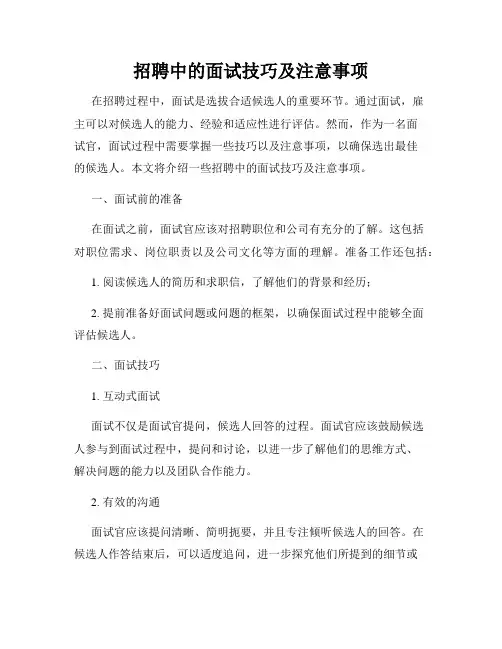 招聘中的面试技巧及注意事项

在招聘过程中，面试是选拔合适候选人的重要环节。通过面试，雇主可以对候选人的能力、经验和适应性进行评估。然而，作为一名面试官，面试过程中需要掌握一些技巧以及注意事项，以确保选出最佳的候选人。本文将介绍一些招聘中的面试技巧及注意事项。

一、面试前的准备

在面试之前，面试官应该对招聘职位和公司有充分的了解。这包括对职位需求、岗位职责以及公司文化等方面的理解。准备工作还包括：

1. 阅读候选人的简历和求职信，了解他们的背景和经历；

2. 提前准备好面试问题或问题的框架，以确保面试过程中能够全面评估候选人。

二、面试技巧

1. 互动式面试

面试不仅是面试官提问，候选人回答的过程。面试官应该鼓励候选人参与到面试过程中，提问和讨论，以进一步了解他们的思维方式、解决问题的能力以及团队合作能力。

2. 有效的沟通

面试官应该提问清晰、简明扼要，并且专注倾听候选人的回答。在候选人作答结束后，可以适度追问，进一步探究他们所提到的细节或